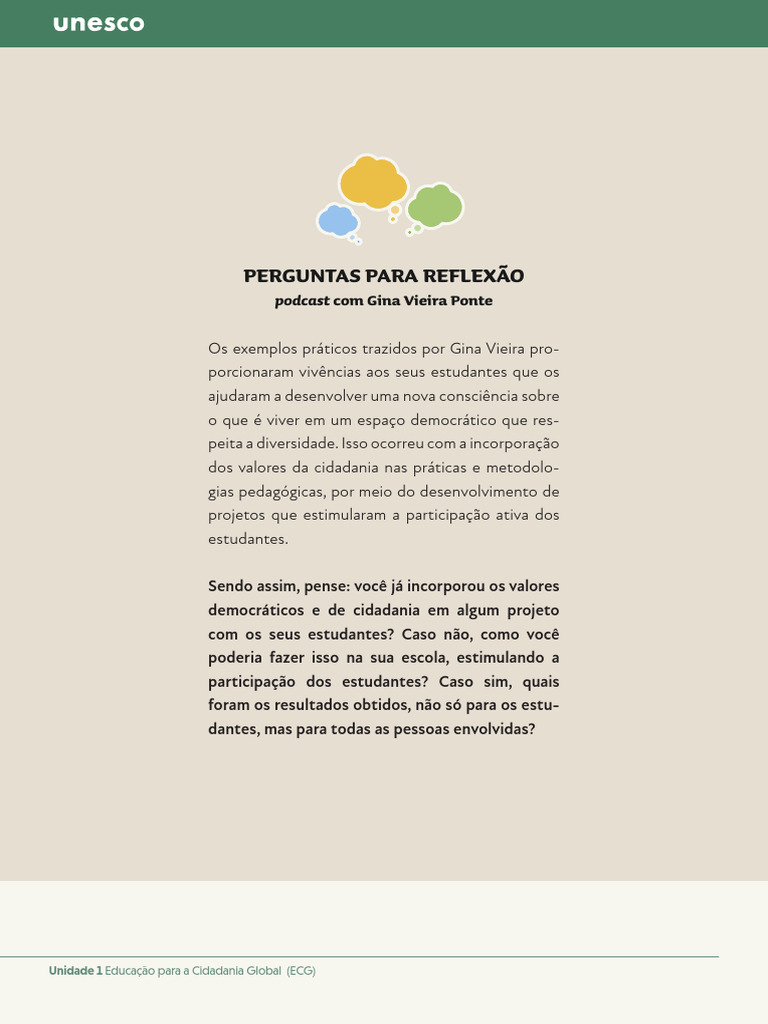 unesco

PERGUNTAS PARA REFLEXÃO
podcast com Gina Vieira Ponte

Os exemplos práticos trazidos por Gina Vieira proporcionaram vivências aos seus estudantes que os ajudaram a desenvolver uma nova consciência sobre o que é viver em um espaço democrático que respeita a diversidade. Isso ocorreu com a incorporação dos valores da cidadania nas práticas e metodologias pedagógicas, por meio do desenvolvimento de projetos que estimularam a participação ativa dos estudantes.

Sendo assim, pense: você já incorporou os valores democráticos e de cidadania em algum projeto com os seus estudantes? Caso não, como você poderia fazer isso na sua escola, estimulando a participação dos estudantes? Caso sim, quais foram os resultados obtidos, não só para os estudantes, mas para todas as pessoas envolvidas?

Unidade 1 Educação para a Cidadania Global (ECG)